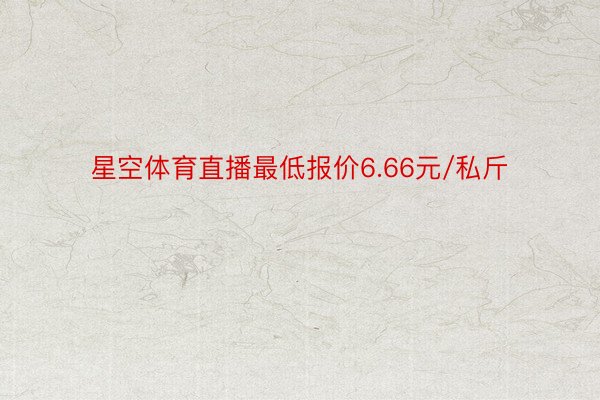 星空体育直播最低报价6.66元/私斤